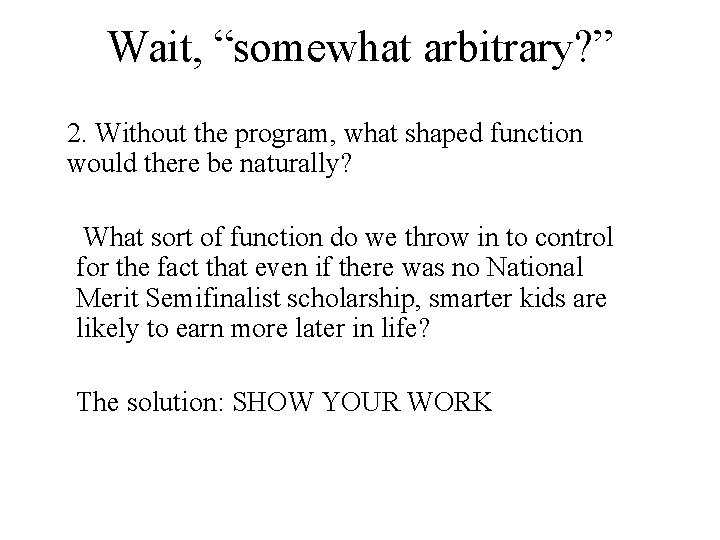 Wait, “somewhat arbitrary?”

2. Without the program, what shaped function would there be naturally?

What sort of function do we throw in to control for the fact that even if there was no National Merit Semifinalist scholarship, smarter kids are likely to earn more later in life?

The solution: SHOW YOUR WORK